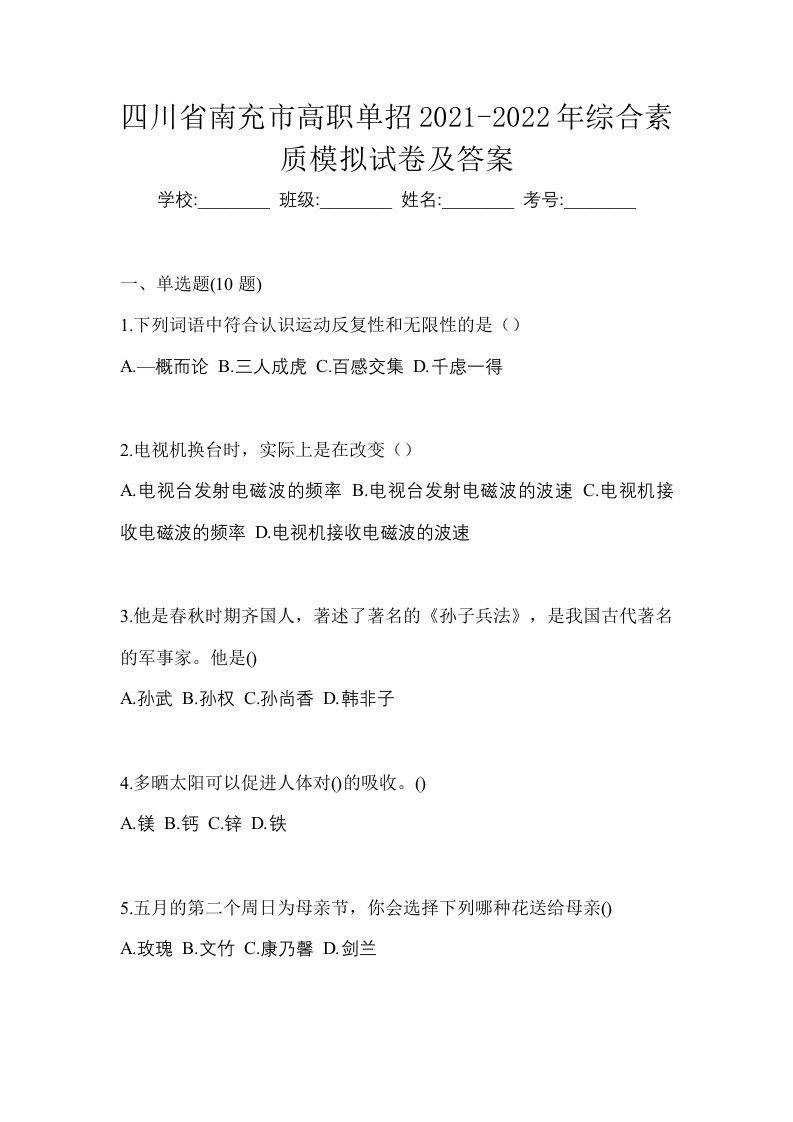 四川省南充市高职单招2021-2022年综合素质模拟试卷及答案

学校:________ 班级:________ 姓名:________ 考号:________

一、单选题(10 题)

1.下列词语中符合认识运动反复性和无限性的是（）

A.—概而论 B.三人成虎 C.百感交集 D.千虑一得

2.电视机换台时，实际上是在改变（）

A.电视台发射电磁波的频率 B.电视台发射电磁波的波速 C.电视机接收电磁波的频率 D.电视机接收电磁波的波速

3.他是春秋时期齐国人，著述了著名的《孙子兵法》，是我国古代著名的军事家。他是()

A.孙武 B.孙权 C.孙尚香 D.韩非子

4.多晒太阳可以促进人体对()的吸收。()

A.镁 B.钙 C.锌 D.铁

5.五月的第二个周日为母亲节，你会选择下列哪种花送给母亲()

A.玫瑰 B.文竹 C.康乃馨 D.剑兰